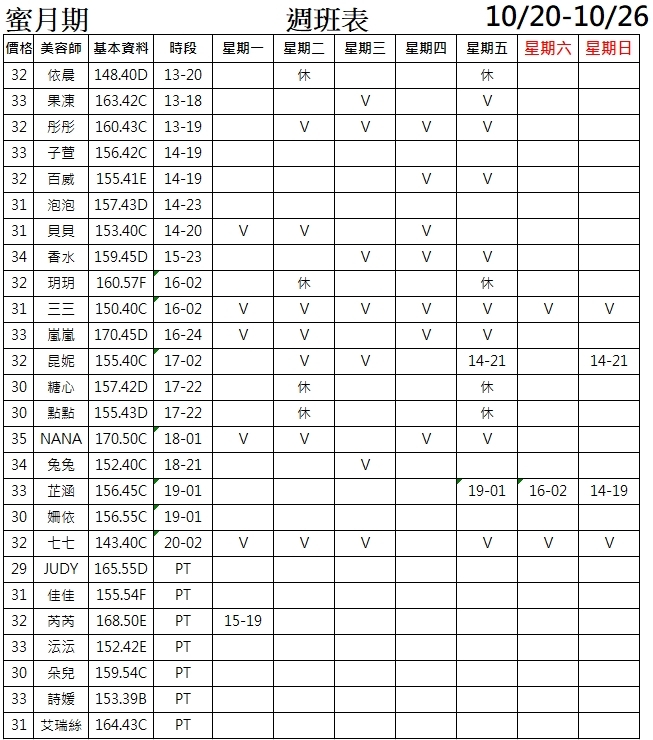 蜜月期 週班表 10/20-10/26

| 價格 | 美容師 | 基本資料 | 時段 | 星期一 | 星期二 | 星期三 | 星期四 | 星期五 | 星期六 | 星期日 |
|---|---|---|---|---|---|---|---|---|---|---|
| 32 | 依晨 | 148.40D | 13-20 | | 休 | | | 休 | | |
| 33 | 果凍 | 163.42C | 13-18 | | | V | | V | | |
| 32 | 彤彤 | 160.43C | 13-19 | | V | V | V | V | | |
| 33 | 子萱 | 156.42C | 14-19 | | | | | | | |
| 32 | 百威 | 155.41E | 14-19 | | | | V | V | | |
| 31 | 泡泡 | 157.43D | 14-23 | | | | | | | |
| 31 | 貝貝 | 153.40C | 14-20 | V | V | | V | | | |
| 34 | 香水 | 159.45D | 15-23 | | | V | V | V | | |
| 32 | 玥玥 | 160.57F | 16-02 | | 休 | | | 休 | | |
| 31 | 三三 | 150.40C | 16-02 | V | V | V | V | V | V | V |
| 33 | 嵐嵐 | 170.45D | 16-24 | V | V | | V | V | | |
| 32 | 昆妮 | 155.40C | 17-02 | | V | V | | 14-21 | | 14-21 |
| 30 | 糖心 | 157.42D | 17-22 | | 休 | | | 休 | | |
| 30 | 點點 | 155.43D | 17-22 | | 休 | | | 休 | | |
| 35 | NANA | 170.50C | 18-01 | V | V | | V | V | | |
| 34 | 兔兔 | 152.40C | 18-21 | | | V | | | | |
| 33 | 芷涵 | 156.45C | 19-01 | | | | | 19-01 | 16-02 | 14-19 |
| 30 | 姍依 | 156.55C | 19-01 | | | | | | | |
| 32 | 七七 | 143.40C | 20-02 | V | V | V | | V | V | V |
| 29 | JUDY | 165.55D | PT | | | | | | | |
| 31 | 佳佳 | 155.54F | PT | | | | | | | |
| 32 | 芮芮 | 168.50E | PT | 15-19 | | | | | | |
| 33 | 沄沄 | 152.42E | PT | | | | | | | |
| 30 | 朵兒 | 159.54C | PT | | | | | | | |
| 33 | 詩媛 | 153.39B | PT | | | | | | | |
| 31 | 艾瑞絲 | 164.43C | PT | | | | | | | |